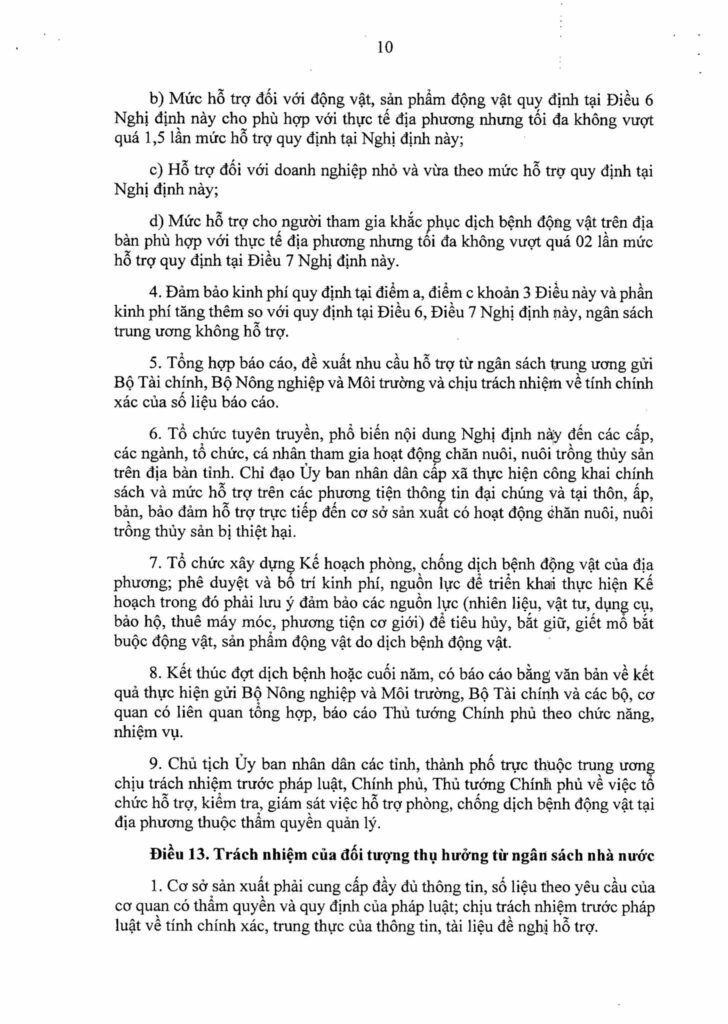 10

b) Mức hỗ trợ đối với động vật, sản phẩm động vật quy định tại Điều 6 Nghị định này cho phù hợp với thực tế địa phương nhưng tối đa không vượt quá 1,5 lần mức hỗ trợ quy định tại Nghị định này;

c) Hỗ trợ đối với doanh nghiệp nhỏ và vừa theo mức hỗ trợ quy định tại Nghị định này;

d) Mức hỗ trợ cho người tham gia khắc phục dịch bệnh động vật trên địa bàn phù hợp với thực tế địa phương nhưng tối đa không vượt quá 02 lần mức hỗ trợ quy định tại Điều 7 Nghị định này.

4. Đảm bảo kinh phí quy định tại điểm a, điểm c khoản 3 Điều này và phần kinh phí tăng thêm so với quy định tại Điều 6, Điều 7 Nghị định này, ngân sách trung ương không hỗ trợ.

5. Tổng hợp báo cáo, đề xuất nhu cầu hỗ trợ từ ngân sách trung ương gửi Bộ Tài chính, Bộ Nông nghiệp và Môi trường và chịu trách nhiệm về tính chính xác của số liệu báo cáo.

6. Tổ chức tuyên truyền, phổ biến nội dung Nghị định này đến các cấp, các ngành, tổ chức, cá nhân tham gia hoạt động chăn nuôi, nuôi trồng thủy sản trên địa bàn tỉnh. Chỉ đạo Ủy ban nhân dân cấp xã thực hiện công khai chính sách và mức hỗ trợ trên các phương tiện thông tin đại chúng và tại thôn, ấp, bản, bảo đảm hỗ trợ trực tiếp đến cơ sở sản xuất có hoạt động chăn nuôi, nuôi trồng thủy sản bị thiệt hại.

7. Tổ chức xây dựng Kế hoạch phòng, chống dịch bệnh động vật của địa phương; phê duyệt và bố trí kinh phí, nguồn lực để triển khai thực hiện Kế hoạch trong đó phải lưu ý đảm bảo các nguồn lực (nhiên liệu, vật tư, dụng cụ, bảo hộ, thuê máy móc, phương tiện cơ giới) để tiêu hủy, bắt giữ, giết mổ bắt buộc động vật, sản phẩm động vật do dịch bệnh động vật.

8. Kết thúc đợt dịch bệnh hoặc cuối năm, có báo cáo bằng văn bản về kết quả thực hiện gửi Bộ Nông nghiệp và Môi trường, Bộ Tài chính và các bộ, cơ quan có liên quan tổng hợp, báo cáo Thủ tướng Chính phủ theo chức năng, nhiệm vụ.

9. Chủ tịch Ủy ban nhân dân các tỉnh, thành phố trực thuộc trung ương chịu trách nhiệm trước pháp luật, Chính phủ, Thủ tướng Chính phủ về việc tổ chức hỗ trợ, kiểm tra, giám sát việc hỗ trợ phòng, chống dịch bệnh động vật tại địa phương thuộc thẩm quyền quản lý.

Điều 13. Trách nhiệm của đối tượng thụ hưởng từ ngân sách nhà nước

1. Cơ sở sản xuất phải cung cấp đầy đủ thông tin, số liệu theo yêu cầu của cơ quan có thẩm quyền và quy định của pháp luật; chịu trách nhiệm trước pháp luật về tính chính xác, trung thực của thông tin, tài liệu đề nghị hỗ trợ.